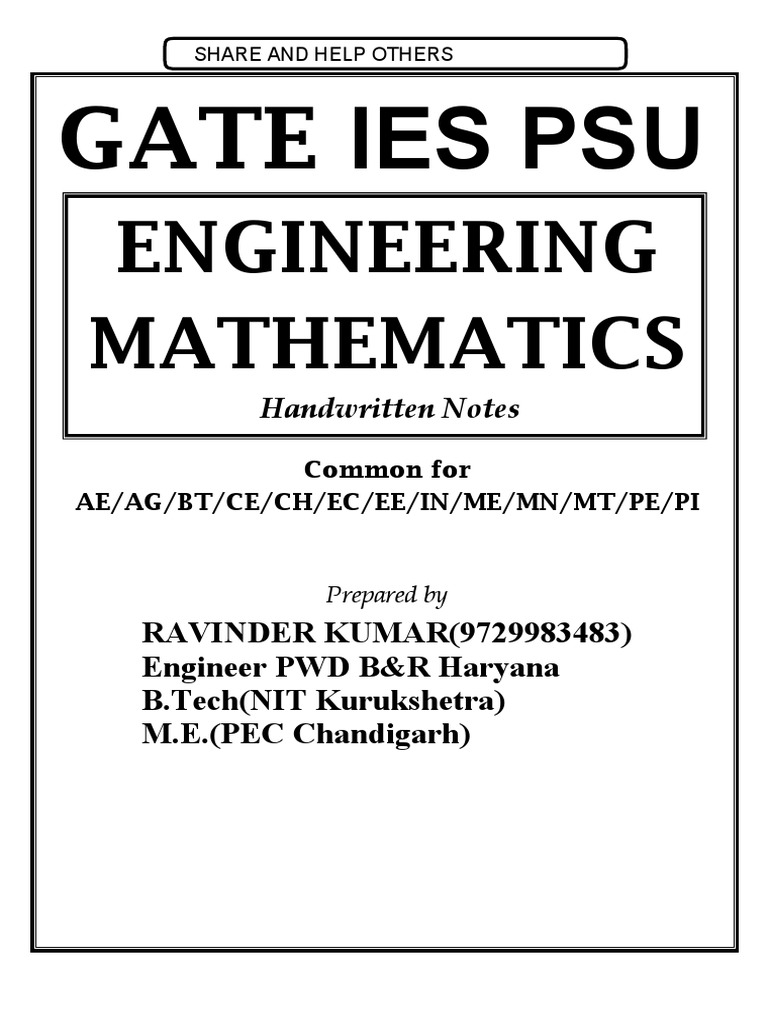 SHARE AND HELP OTHERS

GATE IES PSU

ENGINEERING MATHEMATICS

Handwritten Notes

Common for
AE/AG/BT/CE/CH/EC/EE/IN/ME/MN/MT/PE/PI

Prepared by

RAVINDER KUMAR(9729983483)
Engineer PWD B&R Haryana
B.Tech(NIT Kurukshetra)
M.E.(PEC Chandigarh)